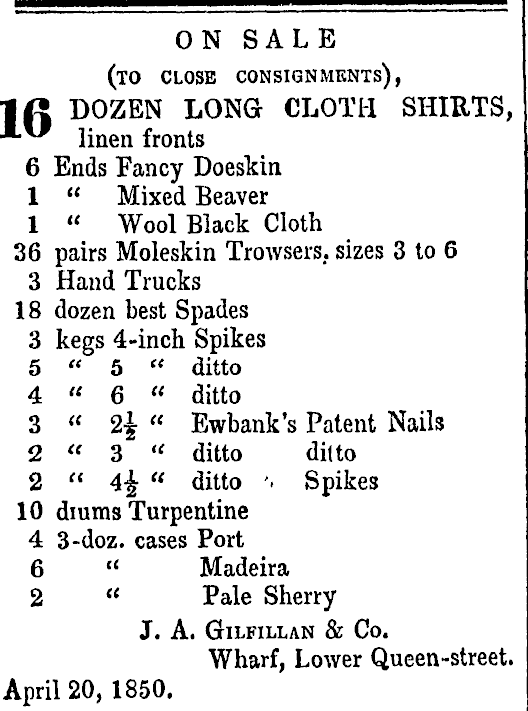 ON SALE

(TO CLOSE CONSIGNMENTS),

16 DOZEN LONG CLOTH SHIRTS, linen fronts
6 Ends Fancy Doeskin
1 " Mixed Beaver
1 " Wool Black Cloth
36 pairs Moleskin Trowsers, sizes 3 to 6
3 Hand Trucks
18 dozen best Spades
3 kegs 4-inch Spikes
5 " 5 " ditto
4 " 6 " ditto
3 " $2\frac{1}{2}$ " Ewbank's Patent Nails
2 " 3 " ditto ditto
2 " $4\frac{1}{2}$ " ditto Spikes
10 drums Turpentine
4 3-doz. cases Port
6 " Madeira
2 " Pale Sherry

J. A. GILFILLAN & Co.
Wharf, Lower Queen-street.

April 20, 1850.